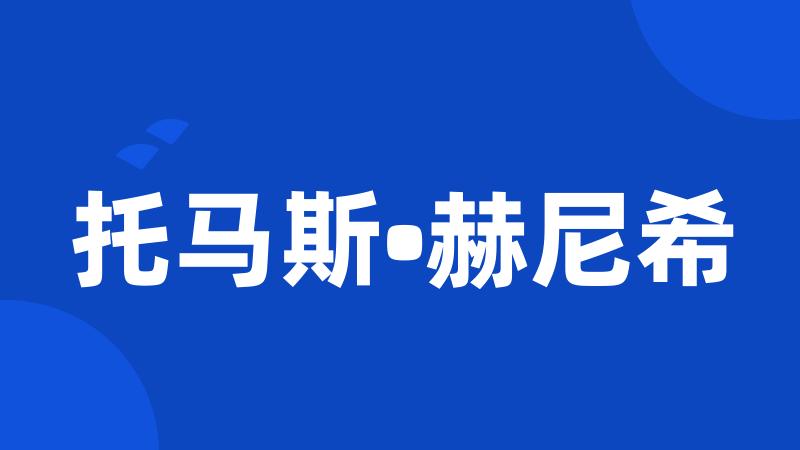 托马斯•赫尼希